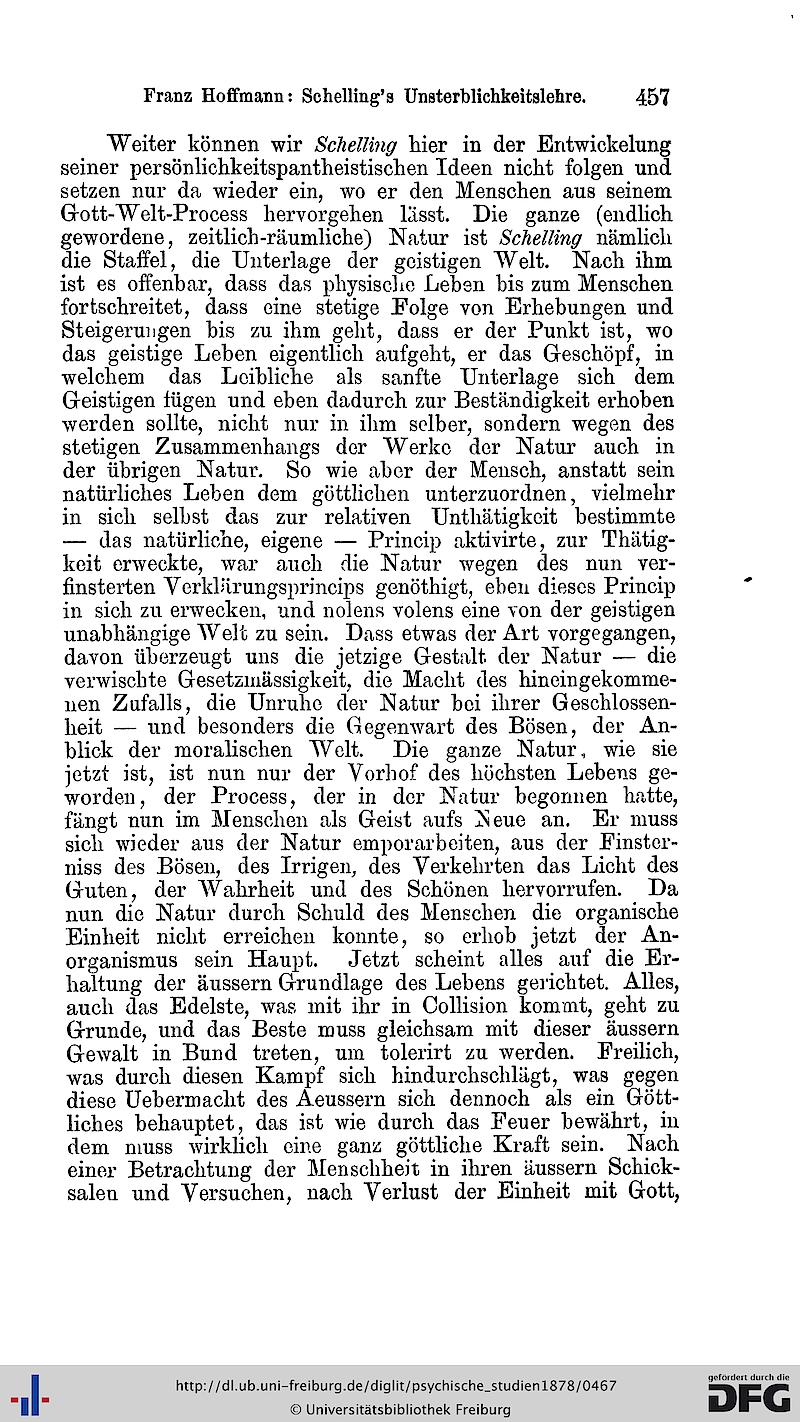 Franz Hoffmann: Schelling's Unsterblichkeitslehre. 457

Weiter können wir Schelling hier in der Entwickelung seiner persönlichkeitspantheistischen Ideen nicht folgen und setzen nur da wieder ein, wo er den Menschen aus seinem Gott-Welt-Process hervorgehen lässt. Die ganze (endlich gewordene, zeitlich-räumliche) Natur ist Schelling nämlich die Staffel, die Unterlage der geistigen Welt. Nach ihm ist es offenbar, dass das physische Leben bis zum Menschen fortschreitet, dass eine stetige Folge von Erhebungen und Steigerungen bis zu ihm geht, dass er der Punkt ist, wo das geistige Leben eigentlich aufgeht, er das Geschöpf, in welchem das Leibliche als sanfte Unterlage sich dem Geistigen fügen und eben dadurch zur Beständigkeit erhoben werden sollte, nicht nur in ihm selber, sondern wegen des stetigen Zusammenhangs der Werke der Natur auch in der übrigen Natur. So wie aber der Mensch, anstatt sein natürliches Leben dem göttlichen unterzuordnen, vielmehr in sich selbst das zur relativen Unthätigkeit bestimmte — das natürliche, eigene — Princip aktivirte, zur Thätigkeit erweckte, war auch die Natur wegen des nun verfinsterten Verklärungsprincips genöthigt, eben dieses Princip in sich zu erwecken, und nolens volens eine von der geistigen unabhängige Welt zu sein. Dass etwas der Art vorgegangen, davon überzeugt uns die jetzige Gestalt der Natur — die verwischte Gesetzmässigkeit, die Macht des hineingekommenen Zufalls, die Unruhe der Natur bei ihrer Geschlossenheit — und besonders die Gegenwart des Bösen, der Anblick der moralischen Welt. Die ganze Natur, wie sie jetzt ist, ist nun nur der Vorhof des höchsten Lebens geworden, der Process, der in der Natur begonnen hatte, fängt nun im Menschen als Geist aufs Neue an. Er muss sich wieder aus der Natur emporarbeiten, aus der Finsterniss des Bösen, des Irrigen, des Verkehrten das Licht des Guten, der Wahrheit und des Schönen hervorrufen. Da nun die Natur durch Schuld des Menschen die organische Einheit nicht erreichen konnte, so erhob jetzt der Anorganismus sein Haupt. Jetzt scheint alles auf die Erhaltung der äussern Grundlage des Lebens gerichtet. Alles, auch das Edelste, was mit ihr in Collision kommt, geht zu Grunde, und das Beste muss gleichsam mit dieser äussern Gewalt in Bund treten, um tolerirt zu werden. Freilich, was durch diesen Kampf sich hindurchschlägt, was gegen diese Uebermacht des Aeussern sich dennoch als ein Göttliches behauptet, das ist wie durch das Feuer bewährt, in dem muss wirklich eine ganz göttliche Kraft sein. Nach einer Betrachtung der Menschheit in ihren äussern Schicksalen und Versuchen, nach Verlust der Einheit mit Gott,

http://dl.ub.uni-freiburg.de/diglit/psychische_studien1878/0467
© Universitätsbibliothek Freiburg
gefördert durch die DFG